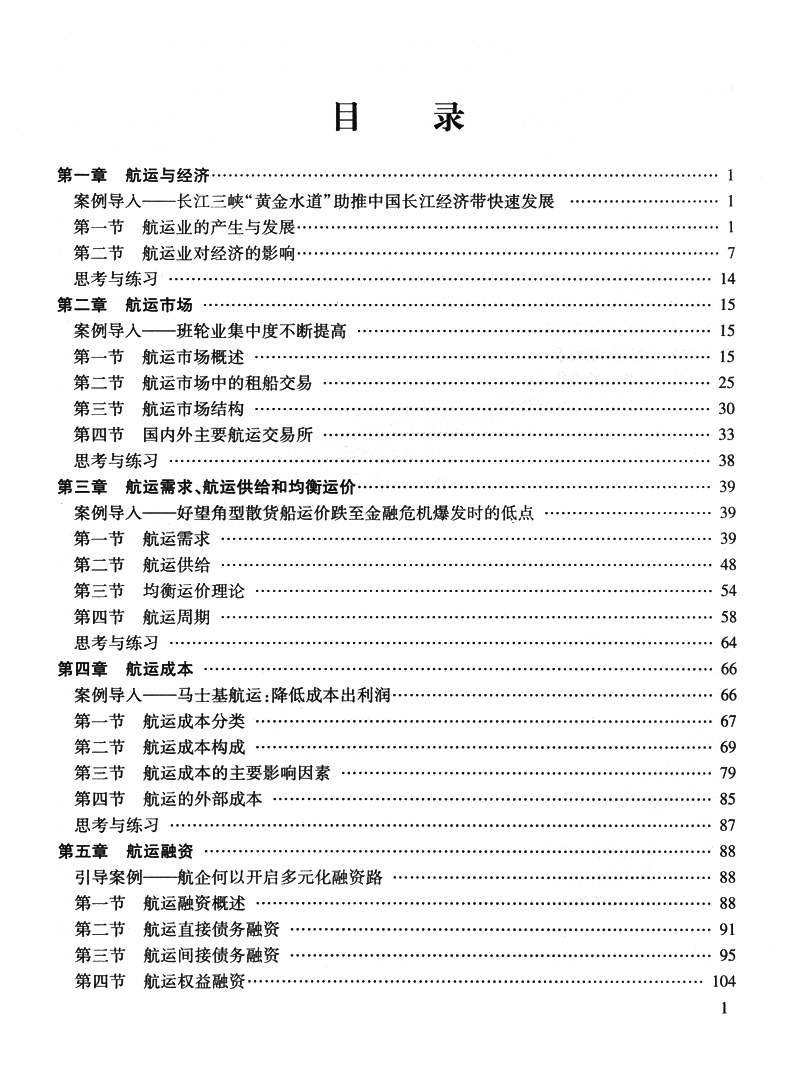 目 录

第一章 航运与经济 1
案例导入——长江三峡“黄金水道”助推中国长江经济带快速发展 1
第一节 航运业的产生与发展 1
第二节 航运业对经济的影响 7
思考与练习 14
第二章 航运市场 15
案例导入——班轮业集中度不断提高 15
第一节 航运市场概述 15
第二节 航运市场中的租船交易 25
第三节 航运市场结构 30
第四节 国内外主要航运交易所 33
思考与练习 38
第三章 航运需求、航运供给和均衡运价 39
案例导入——好望角型散货船运价跌至金融危机爆发时的低点 39
第一节 航运需求 39
第二节 航运供给 48
第三节 均衡运价理论 54
第四节 航运周期 58
思考与练习 64
第四章 航运成本 66
案例导入——马士基航运:降低成本出利润 66
第一节 航运成本分类 67
第二节 航运成本构成 69
第三节 航运成本的主要影响因素 79
第四节 航运的外部成本 85
思考与练习 87
第五章 航运融资 88
引导案例——航企何以开启多元化融资路 88
第一节 航运融资概述 88
第二节 航运直接债务融资 91
第三节 航运间接债务融资 95
第四节 航运权益融资 104

1